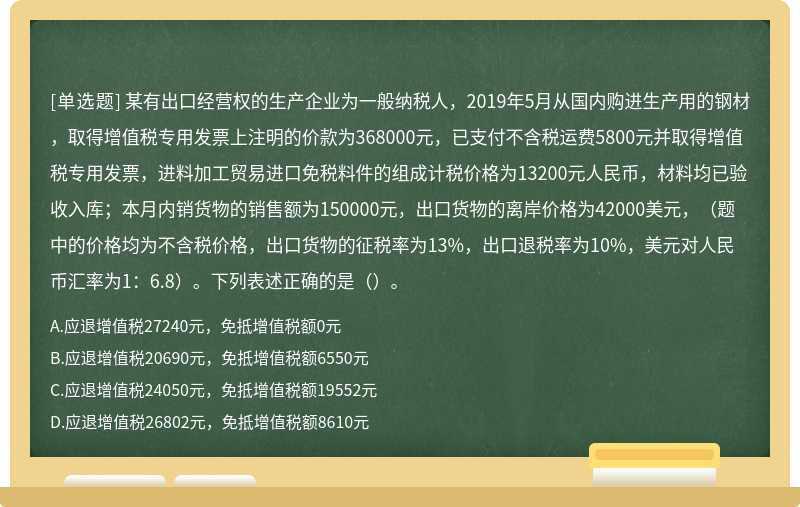 [单选题] 某有出口经营权的生产企业为一般纳税人，2019年5月从国内购进生产用的钢材，取得增值税专用发票上注明的价款为368000元，已支付不含税运费5800元并取得增值税专用发票，进料加工贸易进口免税料件的组成计税价格为13200元人民币，材料均已验收入库；本月内销货物的销售额为150000元，出口货物的离岸价格为42000美元，（题中的价格均为不含税价格，出口货物的征税率为13%，出口退税率为10%，美元对人民币汇率为1：6.8）。下列表述正确的是（）。

A.应退增值税27240元，免抵增值税额0元

B.应退增值税20690元，免抵增值税额6550元

C.应退增值税24050元，免抵增值税额19552元

D.应退增值税26802元，免抵增值税额8610元